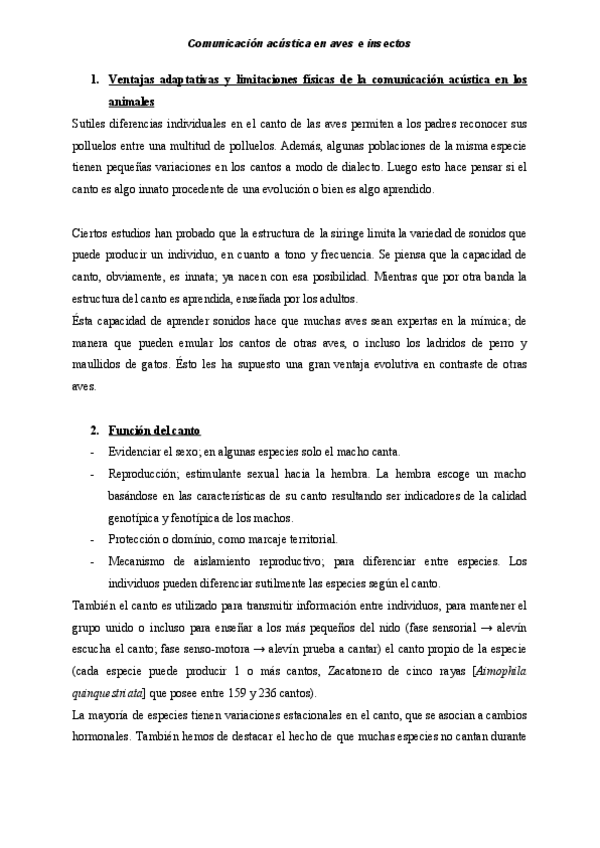 Comunicación acústica en aves e insectos

1. Ventajas adaptativas y limitaciones físicas de la comunicación acústica en los animales

Sutiles diferencias individuales en el canto de las aves permiten a los padres reconocer sus polluelos entre una multitud de polluelos. Además, algunas poblaciones de la misma especie tienen pequeñas variaciones en los cantos a modo de dialecto. Luego esto hace pensar si el canto es algo innato procedente de una evolución o bien es algo aprendido.

Ciertos estudios han probado que la estructura de la siringe limita la variedad de sonidos que puede producir un individuo, en cuanto a tono y frecuencia. Se piensa que la capacidad de canto, obviamente, es innata; ya nacen con esa posibilidad. Mientras que por otra banda la estructura del canto es aprendida, enseñada por los adultos.
Ésta capacidad de aprender sonidos hace que muchas aves sean expertas en la mímica; de manera que pueden emular los cantos de otras aves, o incluso los ladridos de perro y maullidos de gatos. Ésto les ha supuesto una gran ventaja evolutiva en contraste de otras aves.

2. Función del canto
- Evidenciar el sexo; en algunas especies solo el macho canta.
- Reproducción; estimulante sexual hacia la hembra. La hembra escoge un macho basándose en las características de su canto resultando ser indicadores de la calidad genotípica y fenotípica de los machos.
- Protección o dominio, como marcaje territorial.
- Mecanismo de aislamiento reproductivo; para diferenciar entre especies. Los individuos pueden diferenciar sutilmente las especies según el canto.

También el canto es utilizado para transmitir información entre individuos, para mantener el grupo unido o incluso para enseñar a los más pequeños del nido (fase sensorial → alevín escucha el canto; fase senso-motora → alevín prueba a cantar) el canto propio de la especie (cada especie puede producir 1 o más cantos, Zacatonero de cinco rayas [Aimophila quinquestriata] que posee entre 159 y 236 cantos).
La mayoría de especies tienen variaciones estacionales en el canto, que se asocian a cambios hormonales. También hemos de destacar el hecho de que muchas especies no cantan durante